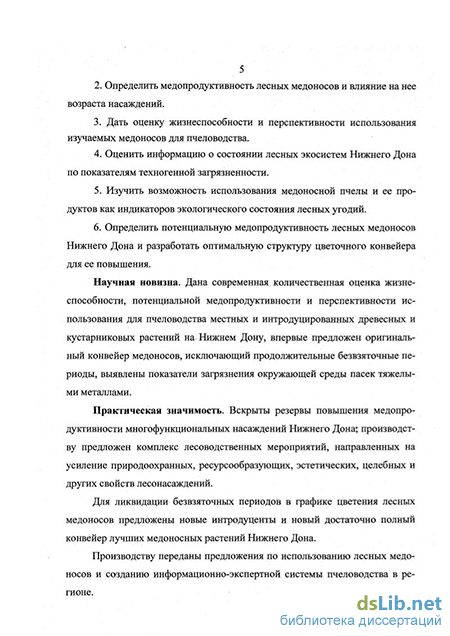 5

2. Определить медопродуктивность лесных медоносов и влияние на нее возраста насаждений.

3. Дать оценку жизнеспособности и перспективности использования изучаемых медоносов для пчеловодства.

4. Оценить информацию о состоянии лесных экосистем Нижнего Дона по показателям техногенной загрязненности.

5. Изучить возможность использования медоносной пчелы и ее продуктов как индикаторов экологического состояния лесных угодий.

6. Определить потенциальную медопродуктивность лесных медоносов Нижнего Дона и разработать оптимальную структуру цветочного конвейера для ее повышения.

Научная новизна. Дана современная количественная оценка жизнеспособности, потенциальной медопродуктивности и перспективности использования для пчеловодства местных и интродуцированных древесных и кустарниковых растений на Нижнем Дону, впервые предложен оригинальный конвейер медоносов, исключающий продолжительные безвзяточные периоды, выявлены показатели загрязнения окружающей среды пасек тяжелыми металлами.

Практическая значимость. Вскрыты резервы повышения медопродуктивности многофункциональных насаждений Нижнего Дона; производству предложен комплекс лесоводственных мероприятий, направленных на усиление природоохранных, ресурсообразующих, эстетических, целебных и других свойств лесонасаждений.

Для ликвидации безвзяточных периодов в графике цветения лесных медоносов предложены новые интродуценты и новый достаточно полный конвейер лучших медоносных растений Нижнего Дона.

Производству переданы предложения по использованию лесных медоносов и созданию информационно-экспертной системы пчеловодства в регионе.

dsLib.net
библиотека диссертаций